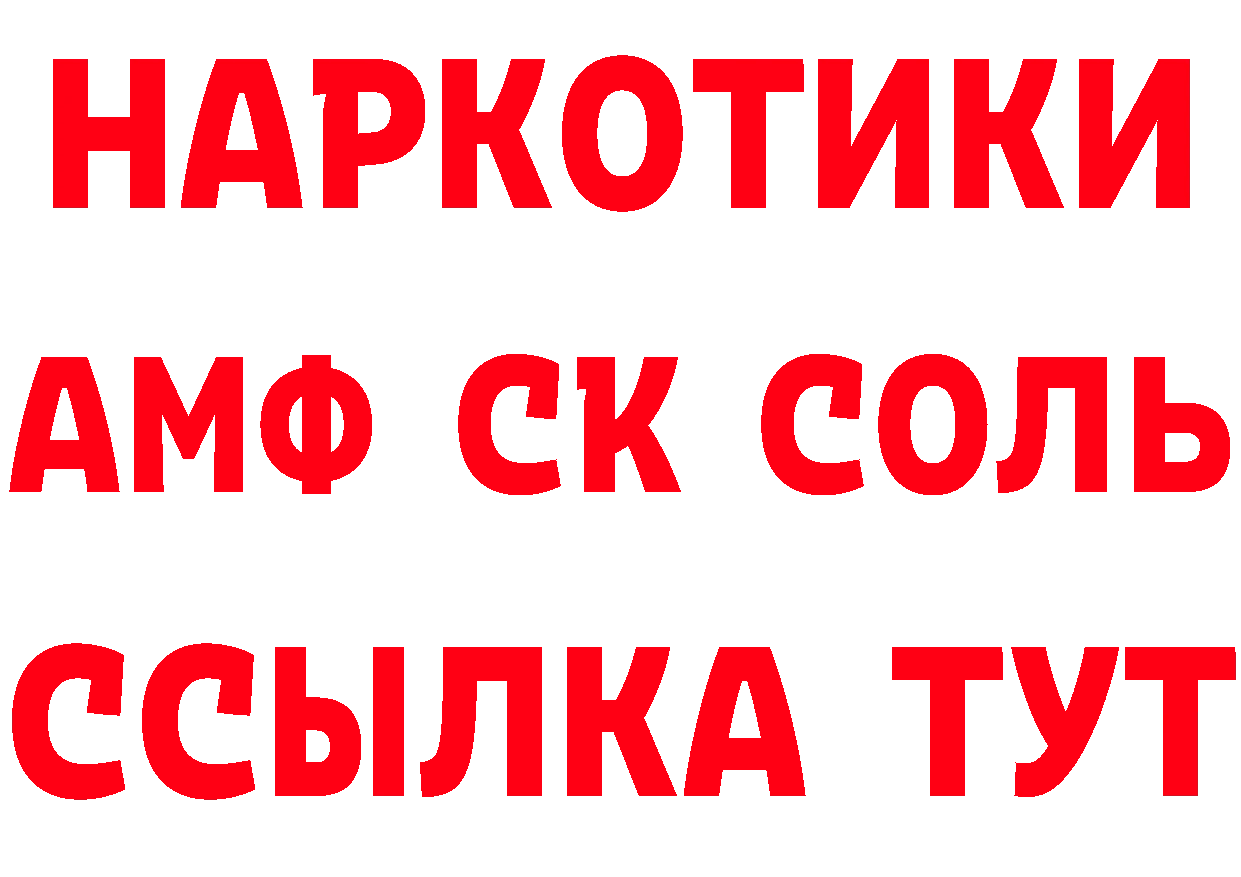 НАРКОТИКИ

АМФ СК СОЛЬ

ССЫЛКА ТУТ